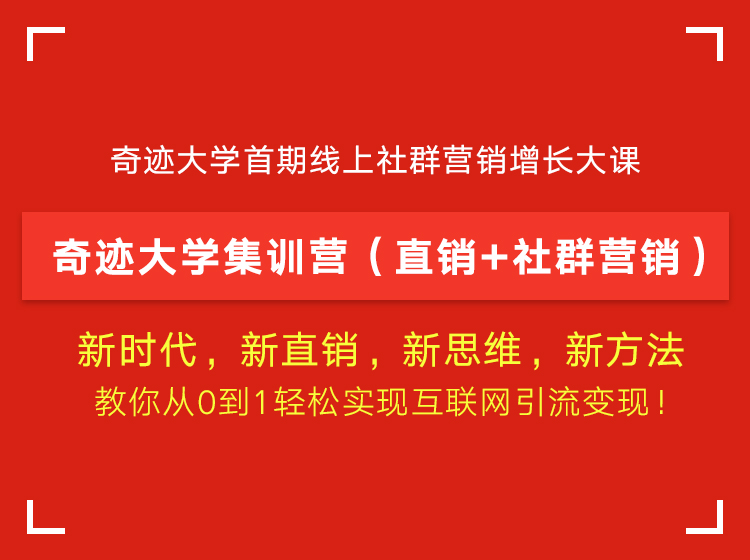 奇迹大学首期线上社群营销增长大课

奇迹大学集训营（直销+社群营销）

新时代，新直销，新思维，新方法

教你从0到1轻松实现互联网引流变现！